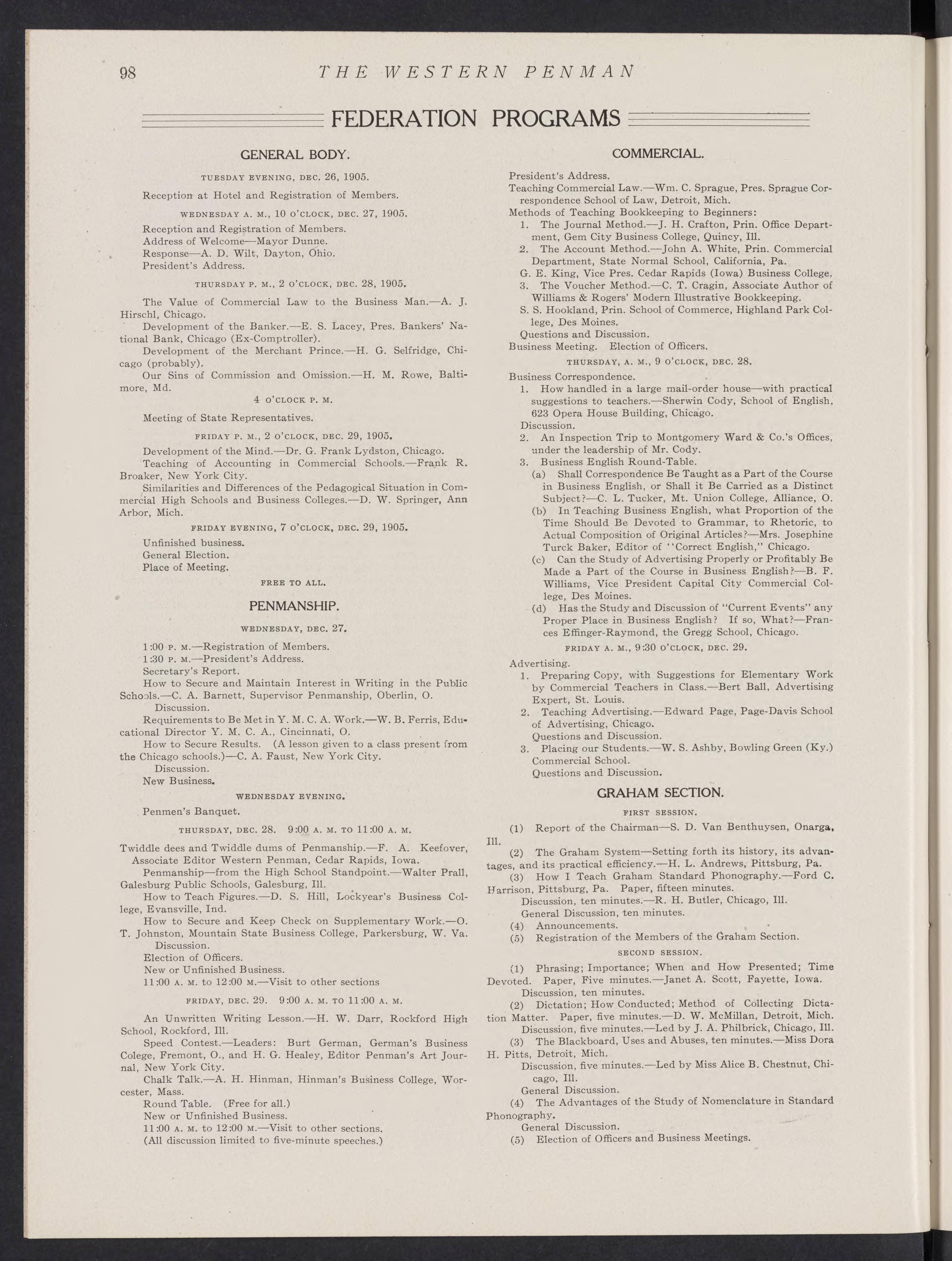 98 THE WESTERN PENMAN

FEDERATION PROGRAMS

GENERAL BODY.

TUESDAY EVENING, DEC. 26, 1905.

Reception at Hotel and Registration of Members.

WEDNESDAY A. M., 10 O'CLOCK, DEC. 27, 1905.

Reception and Registration of Members.
Address of Welcome—Mayor Dunne.
Response—A. D. Wilt, Dayton, Ohio.
President's Address.

THURSDAY P. M., 2 O'CLOCK, DEC. 28, 1905.

The Value of Commercial Law to the Business Man.—A. J. Hirschl, Chicago.
Development of the Banker.—E. S. Lacey, Pres. Bankers' National Bank, Chicago (Ex-Comptroller).
Development of the Merchant Prince.—H. G. Selfridge, Chicago (probably).
Our Sins of Commission and Omission.—H. M. Rowe, Baltimore, Md.

4 O'CLOCK P. M.

Meeting of State Representatives.

FRIDAY P. M., 2 O'CLOCK, DEC. 29, 1905.

Development of the Mind.—Dr. G. Frank Lydston, Chicago.
Teaching of Accounting in Commercial Schools.—Frank R. Broaker, New York City.
Similarities and Differences of the Pedagogical Situation in Commercial High Schools and Business Colleges.—D. W. Springer, Ann Arbor, Mich.

FRIDAY EVENING, 7 O'CLOCK, DEC. 29, 1905.

Unfinished business.
General Election.
Place of Meeting.

FREE TO ALL.

PENMANSHIP.

WEDNESDAY, DEC. 27.

1:00 P. M.—Registration of Members.
1:30 P. M.—President's Address.
Secretary's Report.
How to Secure and Maintain Interest in Writing in the Public Schools.—C. A. Barnett, Supervisor Penmanship, Oberlin, O.
Discussion.
Requirements to Be Met in Y. M. C. A. Work.—W. B. Ferris, Educational Director Y. M. C. A., Cincinnati, O.
How to Secure Results. (A lesson given to a class present from the Chicago schools.)—C. A. Faust, New York City.
Discussion.
New Business.

WEDNESDAY EVENING.

Penmen's Banquet.

THURSDAY, DEC. 28. 9:00 A. M. TO 11:00 A. M.

Twiddle dees and Twiddle dums of Penmanship.—F. A. Keefover, Associate Editor Western Penman, Cedar Rapids, Iowa.
Penmanship—from the High School Standpoint.—Walter Prall, Galesburg Public Schools, Galesburg, Ill.
How to Teach Figures.—D. S. Hill, Lockyear's Business College, Evansville, Ind.
How to Secure and Keep Check on Supplementary Work.—O. T. Johnston, Mountain State Business College, Parkersburg, W. Va.
Discussion.
Election of Officers.
New or Unfinished Business.
11:00 A. M. to 12:00 M.—Visit to other sections

FRIDAY, DEC. 29. 9:00 A. M. TO 11:00 A. M.

An Unwritten Writing Lesson.—H. W. Darr, Rockford High School, Rockford, Ill.
Speed Contest.—Leaders: Burt German, German's Business Colege, Fremont, O., and H. G. Healey, Editor Penman's Art Journal, New York City.
Chalk Talk.—A. H. Hinman, Hinman's Business College, Worcester, Mass.
Round Table. (Free for all.)
New or Unfinished Business.
11:00 A. M. to 12:00 M.—Visit to other sections.
(All discussion limited to five-minute speeches.)

COMMERCIAL.

President's Address.
Teaching Commercial Law.—Wm. C. Sprague, Pres. Sprague Correspondence School of Law, Detroit, Mich.
Methods of Teaching Bookkeeping to Beginners:
1. The Journal Method.—J. H. Crafton, Prin. Office Department, Gem City Business College, Quincy, Ill.
2. The Account Method.—John A. White, Prin. Commercial Department, State Normal School, California, Pa.
G. E. King, Vice Pres. Cedar Rapids (Iowa) Business College.
3. The Voucher Method.—C. T. Cragin, Associate Author of Williams & Rogers' Modern Illustrative Bookkeeping.
S. S. Hookland, Prin. School of Commerce, Highland Park College, Des Moines.
Questions and Discussion.
Business Meeting. Election of Officers.

THURSDAY, A. M., 9 O'CLOCK, DEC. 28.

Business Correspondence.
1. How handled in a large mail-order house—with practical suggestions to teachers.—Sherwin Cody, School of English, 623 Opera House Building, Chicago.
Discussion.
2. An Inspection Trip to Montgomery Ward & Co.'s Offices, under the leadership of Mr. Cody.
3. Business English Round-Table.
(a) Shall Correspondence Be Taught as a Part of the Course in Business English, or Shall it Be Carried as a Distinct Subject?—C. L. Tucker, Mt. Union College, Alliance, O.
(b) In Teaching Business English, what Proportion of the Time Should Be Devoted to Grammar, to Rhetoric, to Actual Composition of Original Articles?—Mrs. Josephine Turck Baker, Editor of "Correct English," Chicago.
(c) Can the Study of Advertising Properly or Profitably Be Made a Part of the Course in Business English?—B. F. Williams, Vice President Capital City Commercial College, Des Moines.
(d) Has the Study and Discussion of "Current Events" any Proper Place in Business English? If so, What?—Frances Effinger-Raymond, the Gregg School, Chicago.

FRIDAY A. M., 9:30 O'CLOCK, DEC. 29.

Advertising.
1. Preparing Copy, with Suggestions for Elementary Work by Commercial Teachers in Class.—Bert Ball, Advertising Expert, St. Louis.
2. Teaching Advertising.—Edward Page, Page-Davis School of Advertising, Chicago.
Questions and Discussion.
3. Placing our Students.—W. S. Ashby, Bowling Green (Ky.) Commercial School.
Questions and Discussion.

GRAHAM SECTION.

FIRST SESSION.

(1) Report of the Chairman—S. D. Van Benthuysen, Onarga, Ill.
(2) The Graham System—Setting forth its history, its advantages, and its practical efficiency.—H. L. Andrews, Pittsburg, Pa.
(3) How I Teach Graham Standard Phonography.—Ford C. Harrison, Pittsburg, Pa. Paper, fifteen minutes.
Discussion, ten minutes.—R. H. Butler, Chicago, Ill.
General Discussion, ten minutes.
(4) Announcements.
(5) Registration of the Members of the Graham Section.

SECOND SESSION.

(1) Phrasing; Importance; When and How Presented; Time Devoted. Paper, Five minutes.—Janet A. Scott, Fayette, Iowa.
Discussion, ten minutes.
(2) Dictation; How Conducted; Method of Collecting Dictation Matter. Paper, five minutes.—D. W. McMillan, Detroit, Mich.
Discussion, five minutes.—Led by J. A. Philbrick, Chicago, Ill.
(3) The Blackboard, Uses and Abuses, ten minutes.—Miss Dora H. Pitts, Detroit, Mich.
Discussion, five minutes.—Led by Miss Alice B. Chestnut, Chicago, Ill.
General Discussion.
(4) The Advantages of the Study of Nomenclature in Standard Phonography.
General Discussion.
(5) Election of Officers and Business Meetings.